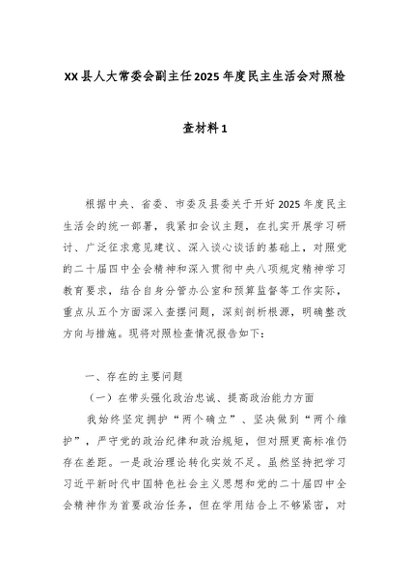 XX县人大常委会副主任2025年度民主生活会对照检查材料1

根据中央、省委、市委及县委关于开好2025年度民主生活会的统一部署，我紧扣会议主题，在扎实开展学习研讨、广泛征求意见建议、深入谈心谈话的基础上，对照党的二十届四中全会精神和深入贯彻中央八项规定精神学习教育要求，结合自身分管办公室和预算监督等工作实际，重点从五个方面深入查摆问题，深刻剖析根源，明确整改方向与措施。现将对照检查情况报告如下：

一、存在的主要问题

（一）在带头强化政治忠诚、提高政治能力方面

我始终坚定拥护“两个确立”、坚决做到“两个维护”，严守党的政治纪律和政治规矩，但对照更高标准仍存在差距。一是政治理论转化实效不足。虽然坚持把学习习近平新时代中国特色社会主义思想和党的二十届四中全会精神作为首要政治任务，但在学用结合上不够紧密，对